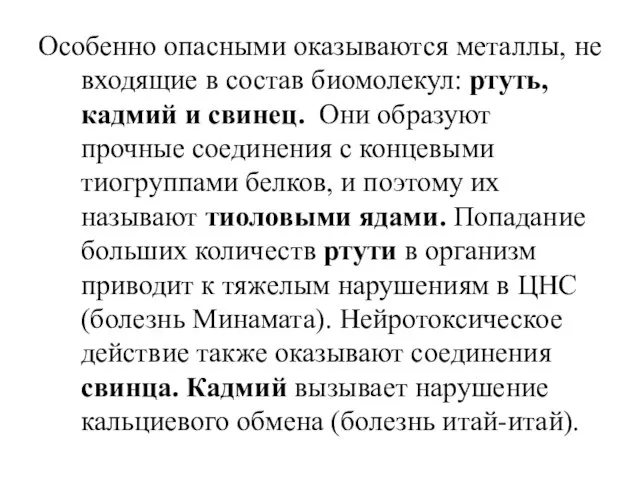 Особенно опасными оказываются металлы, не входящие в состав биомолекул: ртуть, кадмий и свинец. Они образуют прочные соединения с концевыми тиогруппами белков, и поэтому их называют тиоловыми ядами. Попадание больших количеств ртути в организм приводит к тяжелым нарушениям в ЦНС (болезнь Минамата). Нейротоксическое действие также оказывают соединения свинца. Кадмий вызывает нарушение кальциевого обмена (болезнь итай-итай).